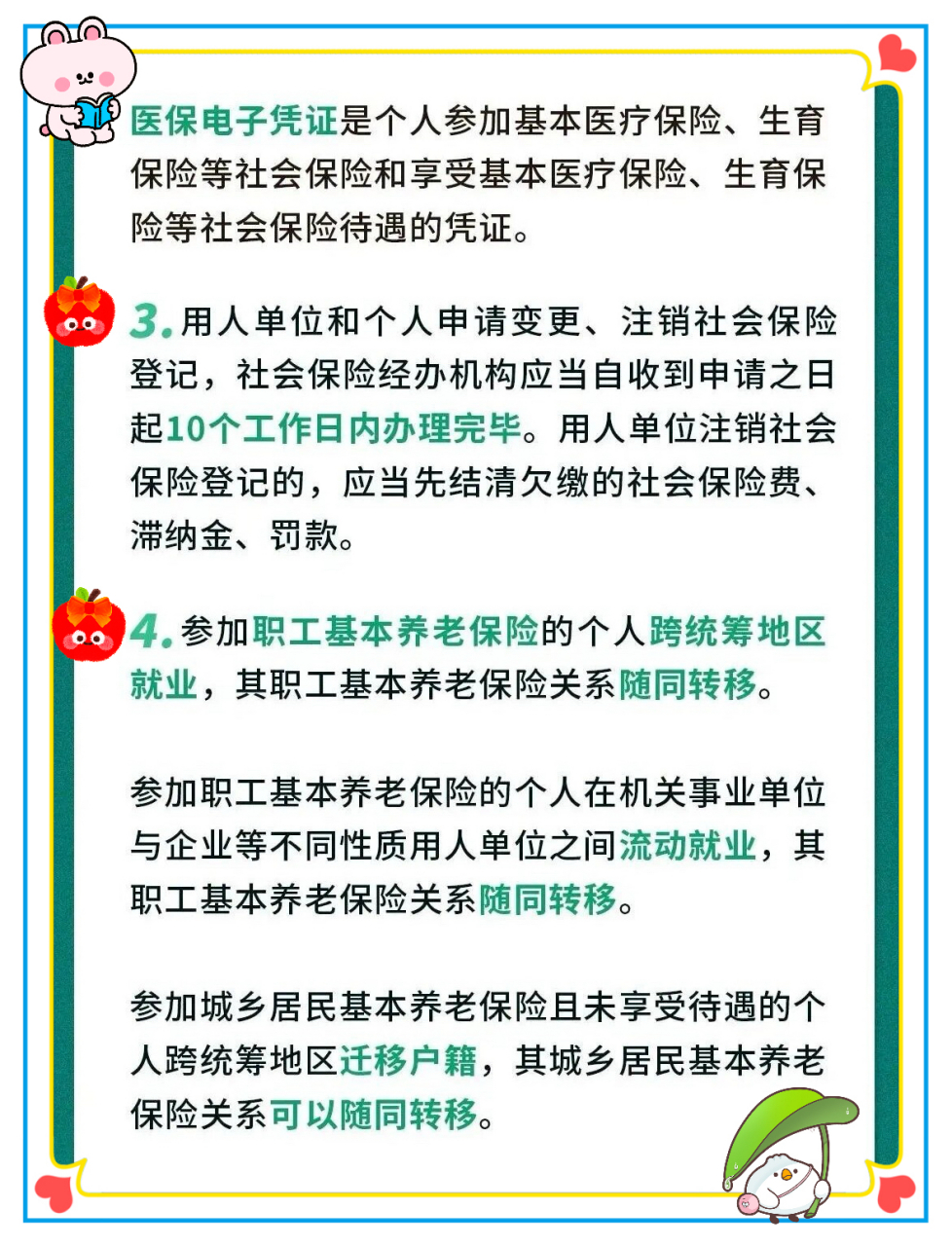 医保电子凭证是个人参加基本医疗保险、生育保险等社会保险和享受基本医疗保险、生育保险等社会保险待遇的凭证。

3. 用人单位和个人申请变更、注销社会保险登记，社会保险经办机构应当自收到申请之日起10个工作日内办理完毕。用人单位注销社会保险登记的，应当先结清欠缴的社会保险费、滞纳金、罚款。

4. 参加职工基本养老保险的个人跨统筹地区就业，其职工基本养老保险关系随同转移。

参加职工基本养老保险的个人在机关事业单位与企业等不同性质用人单位之间流动就业，其职工基本养老保险关系随同转移。

参加城乡居民基本养老保险且未享受待遇的个人跨统筹地区迁移户籍，其城乡居民基本养老保险关系可以随同转移。